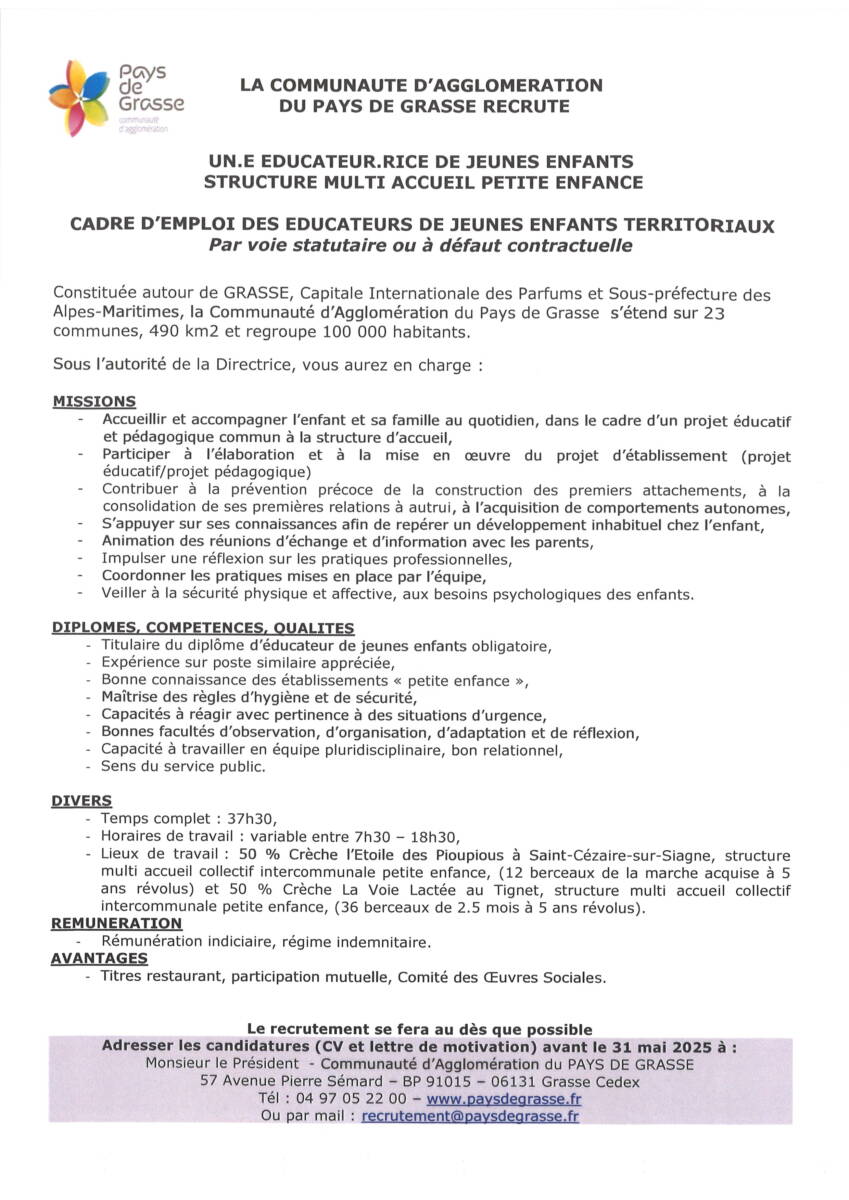 Pays de Grasse
communauté d'agglomération

LA COMMUNAUTE D'AGGLOMERATION DU PAYS DE GRASSE RECRUTE

UN.E EDUCATEUR.RICE DE JEUNES ENFANTS
STRUCTURE MULTI ACCUEIL PETITE ENFANCE

CADRE D'EMPLOI DES EDUCATEURS DE JEUNES ENFANTS TERRITORIAUX
Par voie statutaire ou à défaut contractuelle

Constituée autour de GRASSE, Capitale Internationale des Parfums et Sous-préfecture des Alpes-Maritimes, la Communauté d'Agglomération du Pays de Grasse s'étend sur 23 communes, 490 km2 et regroupe 100 000 habitants.

Sous l'autorité de la Directrice, vous aurez en charge :

MISSIONS
- Accueillir et accompagner l'enfant et sa famille au quotidien, dans le cadre d'un projet éducatif et pédagogique commun à la structure d'accueil,
- Participer à l'élaboration et à la mise en œuvre du projet d'établissement (projet éducatif/projet pédagogique)
- Contribuer à la prévention précoce de la construction des premiers attachements, à la consolidation de ses premières relations à autrui, à l'acquisition de comportements autonomes,
- S'appuyer sur ses connaissances afin de repérer un développement inhabituel chez l'enfant,
- Animation des réunions d'échange et d'information avec les parents,
- Impulser une réflexion sur les pratiques professionnelles,
- Coordonner les pratiques mises en place par l'équipe,
- Veiller à la sécurité physique et affective, aux besoins psychologiques des enfants.

DIPLOMES, COMPETENCES, QUALITES
- Titulaire du diplôme d'éducateur de jeunes enfants obligatoire,
- Expérience sur poste similaire appréciée,
- Bonne connaissance des établissements « petite enfance »,
- Maîtrise des règles d'hygiène et de sécurité,
- Capacités à réagir avec pertinence à des situations d'urgence,
- Bonnes facultés d'observation, d'organisation, d'adaptation et de réflexion,
- Capacité à travailler en équipe pluridisciplinaire, bon relationnel,
- Sens du service public.

DIVERS
- Temps complet : 37h30,
- Horaires de travail : variable entre 7h30 – 18h30,
- Lieux de travail : 50 % Crèche l'Etoile des Pioupious à Saint-Cézaire-sur-Siagne, structure multi accueil collectif intercommunale petite enfance, (12 berceaux de la marche acquise à 5 ans révolus) et 50 % Crèche La Voie Lactée au Tignet, structure multi accueil collectif intercommunale petite enfance, (36 berceaux de 2.5 mois à 5 ans révolus).

REMUNERATION
- Rémunération indiciaire, régime indemnitaire.

AVANTAGES
- Titres restaurant, participation mutuelle, Comité des Œuvres Sociales.

Le recrutement se fera au dès que possible
Adresser les candidatures (CV et lettre de motivation) avant le 31 mai 2025 à :
Monsieur le Président - Communauté d'Agglomération du PAYS DE GRASSE
57 Avenue Pierre Sémard – BP 91015 – 06131 Grasse Cedex
Tél : 04 97 05 22 00 – www.paysdegrasse.fr
Ou par mail : recrutement@paysdegrasse.fr